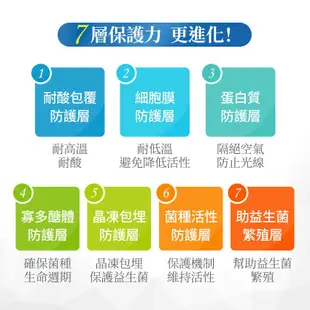 7層保護力 更進化!

1
耐酸包覆
防護層

耐高溫
耐酸

2
細胞膜
防護層

耐低溫
避免降低活性

3
蛋白質
防護層

隔絕空氣
防止光線

4
寡多醣體
防護層

確保菌種
生命週期

5
晶凍包埋
防護層

晶凍包埋
保護益生菌

6
菌種活性
防護層

保護機制
維持活性

7
助益生菌
繁殖層

幫助益生菌
繁殖